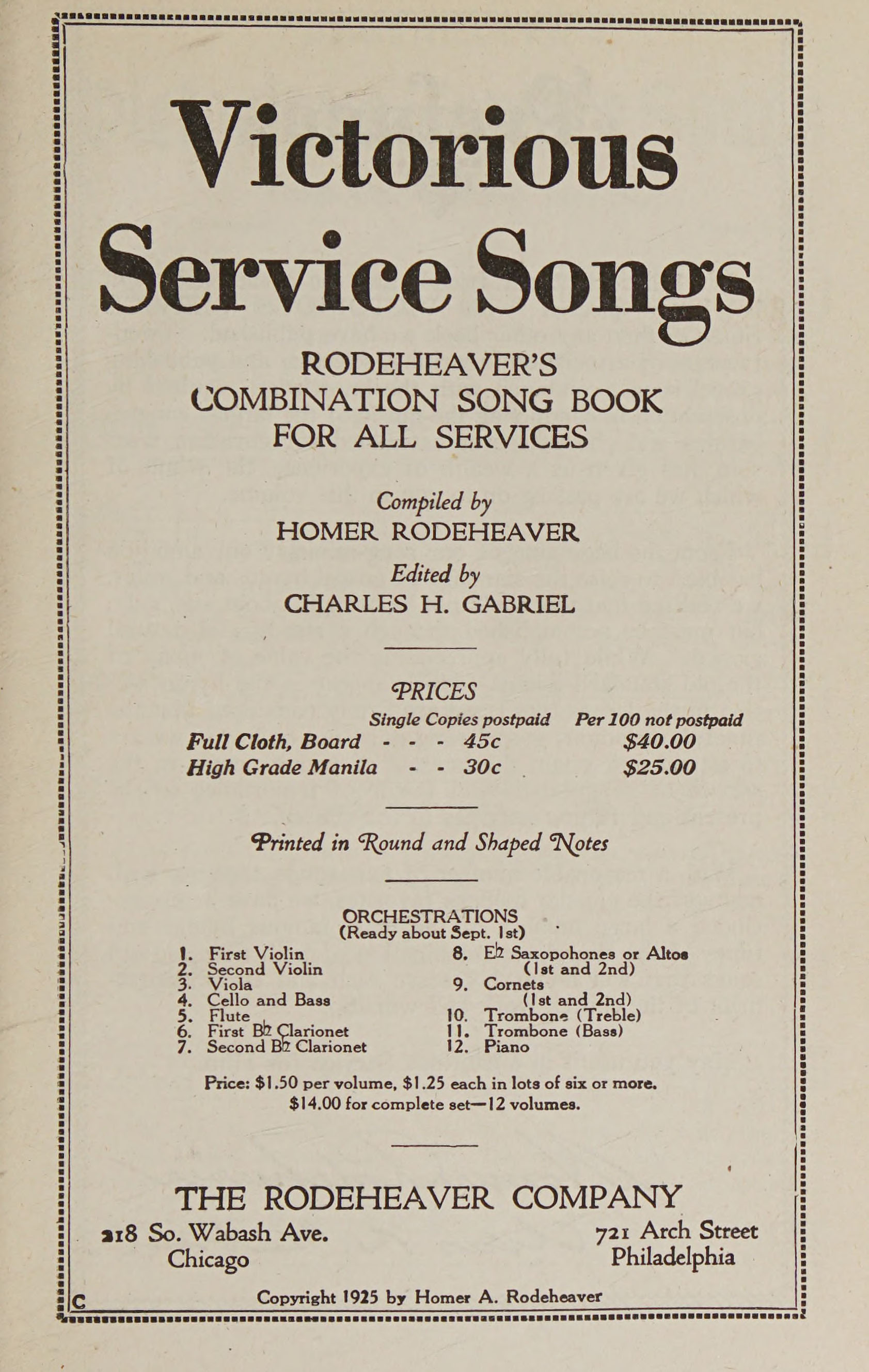 Victorious Service Songs

RODEHEAVER'S COMBINATION SONG BOOK FOR ALL SERVICES

Compiled by
HOMER RODEHEAVER

Edited by
CHARLES H. GABRIEL

PRICES

| | Single Copies postpaid | Per 100 not postpaid |
|---|---|---|
| Full Cloth, Board - - - | 45c | $40.00 |
| High Grade Manila - - | 30c | $25.00 |

Printed in Round and Shaped Notes

ORCHESTRATIONS
(Ready about Sept. 1st)

1. First Violin
2. Second Violin
3. Viola
4. Cello and Bass
5. Flute
6. First B♭ Clarionet
7. Second B♭ Clarionet

8. E♭ Saxopohones or Altos (1st and 2nd)
9. Cornets (1st and 2nd)
10. Trombone (Treble)
11. Trombone (Bass)
12. Piano

Price: $1.50 per volume, $1.25 each in lots of six or more.
$14.00 for complete set—12 volumes.

THE RODEHEAVER COMPANY

218 So. Wabash Ave.
Chicago

721 Arch Street
Philadelphia

C

Copyright 1925 by Homer A. Rodeheaver